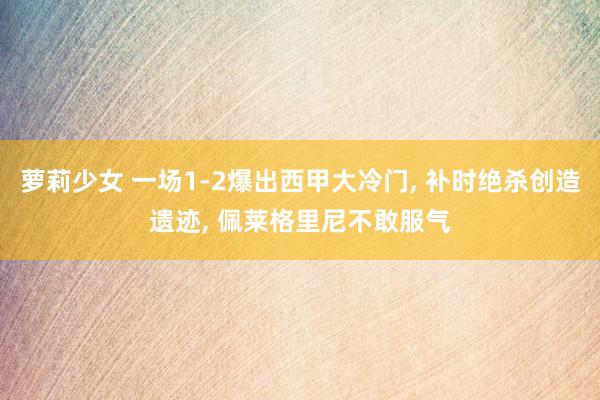 萝莉少女 一场1-2爆出西甲大冷门, 补时绝杀创造遗迹, 佩莱格里尼不敢服气